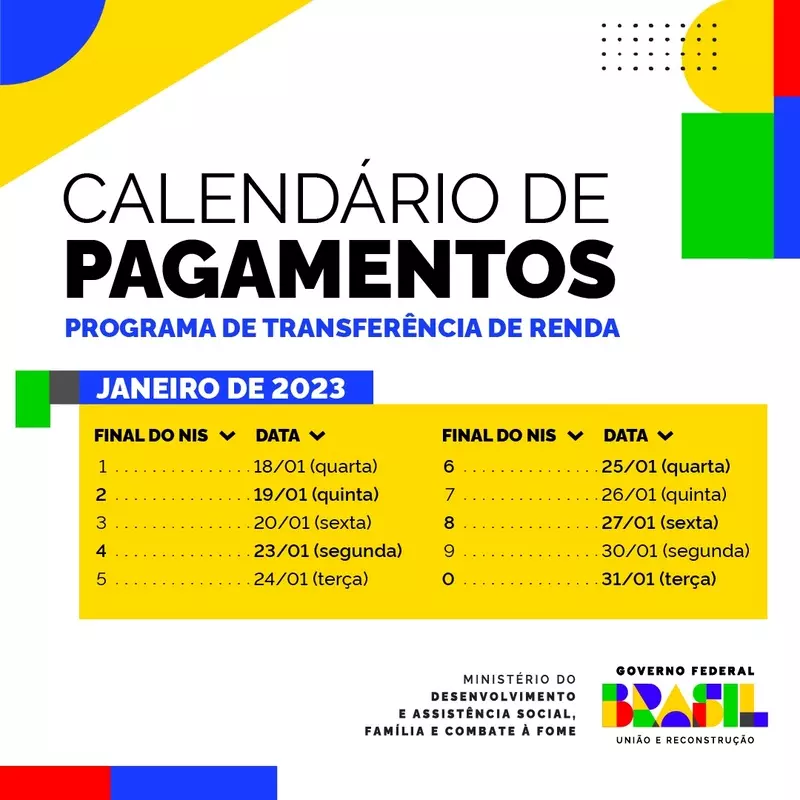 CALENDÁRIO DE
PAGAMENTOS
PROGRAMA DE TRANSFERÊNCIA DE RENDA

JANEIRO DE 2023

| FINAL DO NIS | DATA |
|---|---|
| 1 | 18/01 (quarta) |
| 2 | 19/01 (quinta) |
| 3 | 20/01 (sexta) |
| 4 | 23/01 (segunda) |
| 5 | 24/01 (terça) |

| FINAL DO NIS | DATA |
|---|---|
| 6 | 25/01 (quarta) |
| 7 | 26/01 (quinta) |
| 8 | 27/01 (sexta) |
| 9 | 30/01 (segunda) |
| 0 | 31/01 (terça) |

MINISTÉRIO DO
DESENVOLVIMENTO
E ASSISTÊNCIA SOCIAL,
FAMÍLIA E COMBATE À FOME

GOVERNO FEDERAL
BRASIL
UNIÃO E RECONSTRUÇÃO